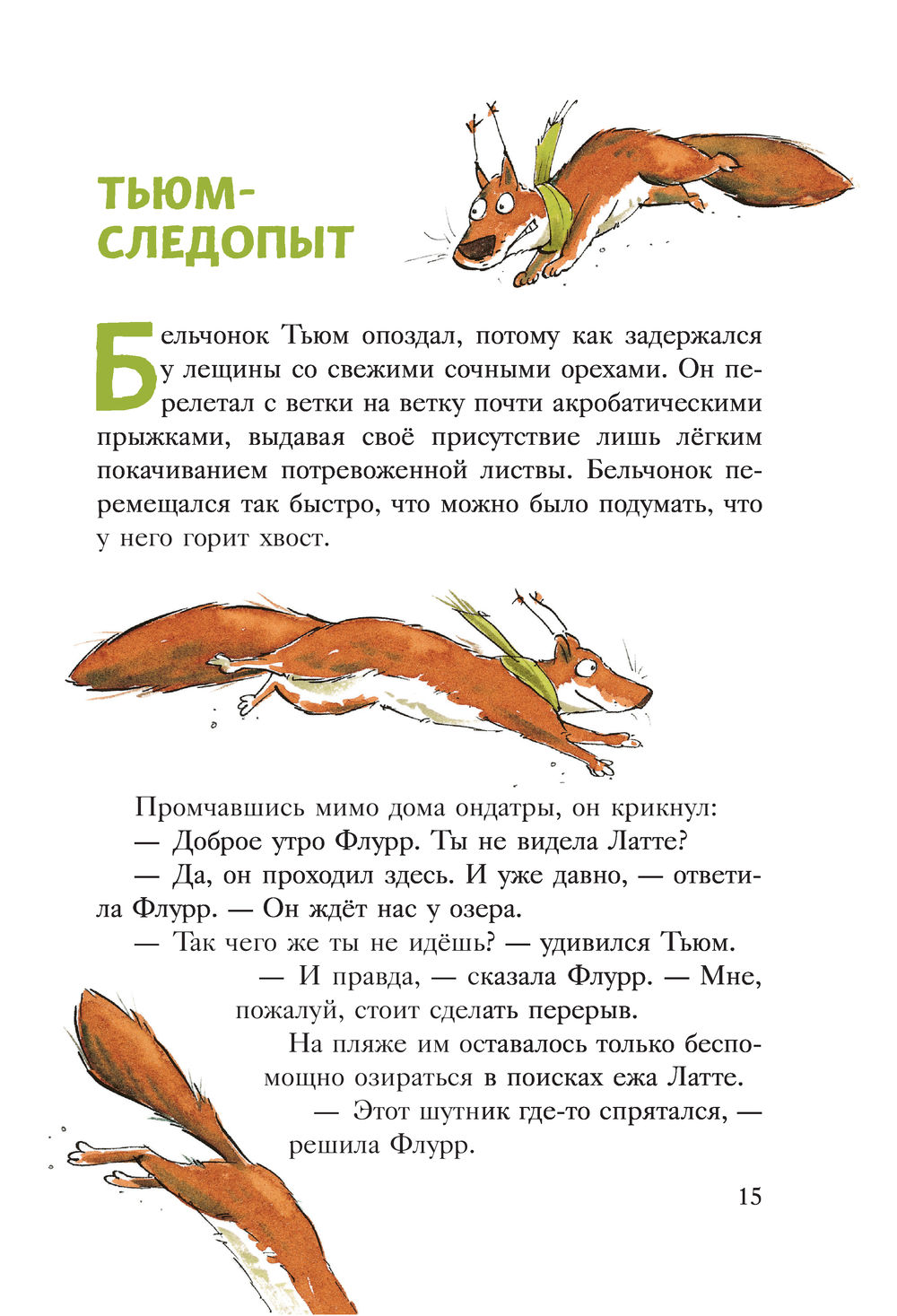 ТЬЮМ-СЛЕДОПЫТ

Бельчонок Тьюм опоздал, потому как задержался у лещины со свежими сочными орехами. Он перелетал с ветки на ветку почти акробатическими прыжками, выдавая своё присутствие лишь лёгким покачиванием потревоженной листвы. Бельчонок перемещался так быстро, что можно было подумать, что у него горит хвост.

Промчавшись мимо дома ондатры, он крикнул:
— Доброе утро Флурр. Ты не видела Латте?
— Да, он проходил здесь. И уже давно, — ответила Флурр. — Он ждёт нас у озера.
— Так чего же ты не идёшь? — удивился Тьюм.
— И правда, — сказала Флурр. — Мне, пожалуй, стоит сделать перерыв.
На пляже им оставалось только беспомощно озираться в поисках ежа Латте.
— Этот шутник где-то спрятался, — решила Флурр.

15